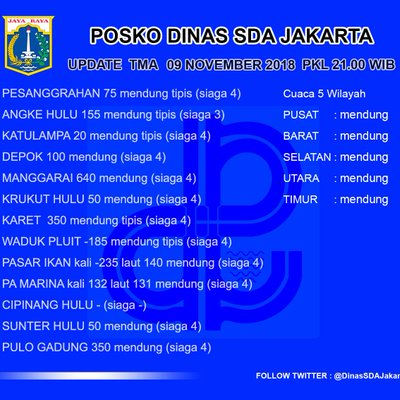 JAYA RAYA

POSKO DINAS SDA JAKARTA

UPDATE TMA 09 NOVEMBER 2018 PKL 21.00 WIB

PESANGGRAHAN 75 mendung tipis (siaga 4)
ANGKE HULU 155 mendung tipis (siaga 3)
KATULAMPA 20 mendung tipis (siaga 4)
DEPOK 100 mendung (siaga 4)
MANGGARAI 640 mendung (siaga 4)
KRUKUT HULU 50 mendung (siaga 4)
KARET 350 mendung tipis (siaga 4)
WADUK PLUIT -185 mendung tipis (siaga 4)
PASAR IKAN kali -235 laut 140 mendung (siaga 4)
PA MARINA kali 132 laut 131 mendung (siaga 4)
CIPINANG HULU - (siaga -)
SUNTER HULU 50 mendung (siaga 4)
PULO GADUNG 350 mendung (siaga 4)

Cuaca 5 Wilayah
PUSAT : mendung
BARAT : mendung
SELATAN : mendung
UTARA : mendung
TIMUR : mendung

FOLLOW TWITTER : @DinasSDAJakar